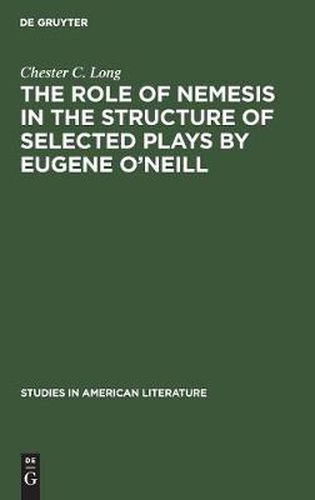 DE GRUYTER

Chester C. Long

THE ROLE OF NEMESIS IN THE STRUCTURE OF SELECTED PLAYS BY EUGENE O'NEILL

STUDIES IN AMERICAN LITERATURE

DE
G